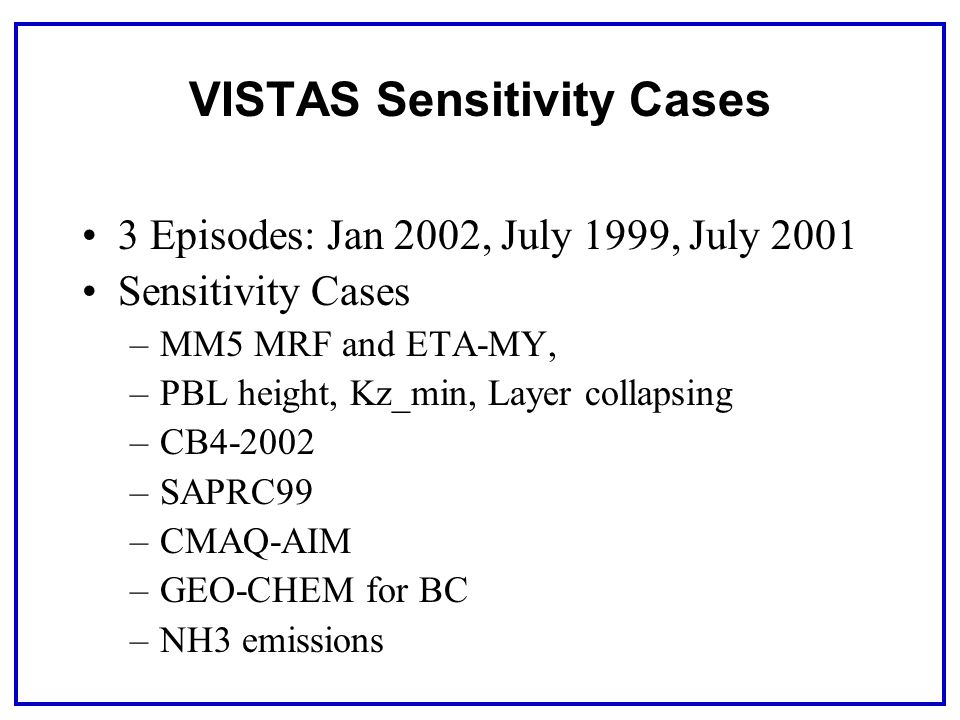 VISTAS Sensitivity Cases

• 3 Episodes: Jan 2002, July 1999, July 2001
• Sensitivity Cases
– MM5 MRF and ETA-MY,
– PBL height, Kz_min, Layer collapsing
– CB4-2002
– SAPRC99
– CMAQ-AIM
– GEO-CHEM for BC
– NH3 emissions